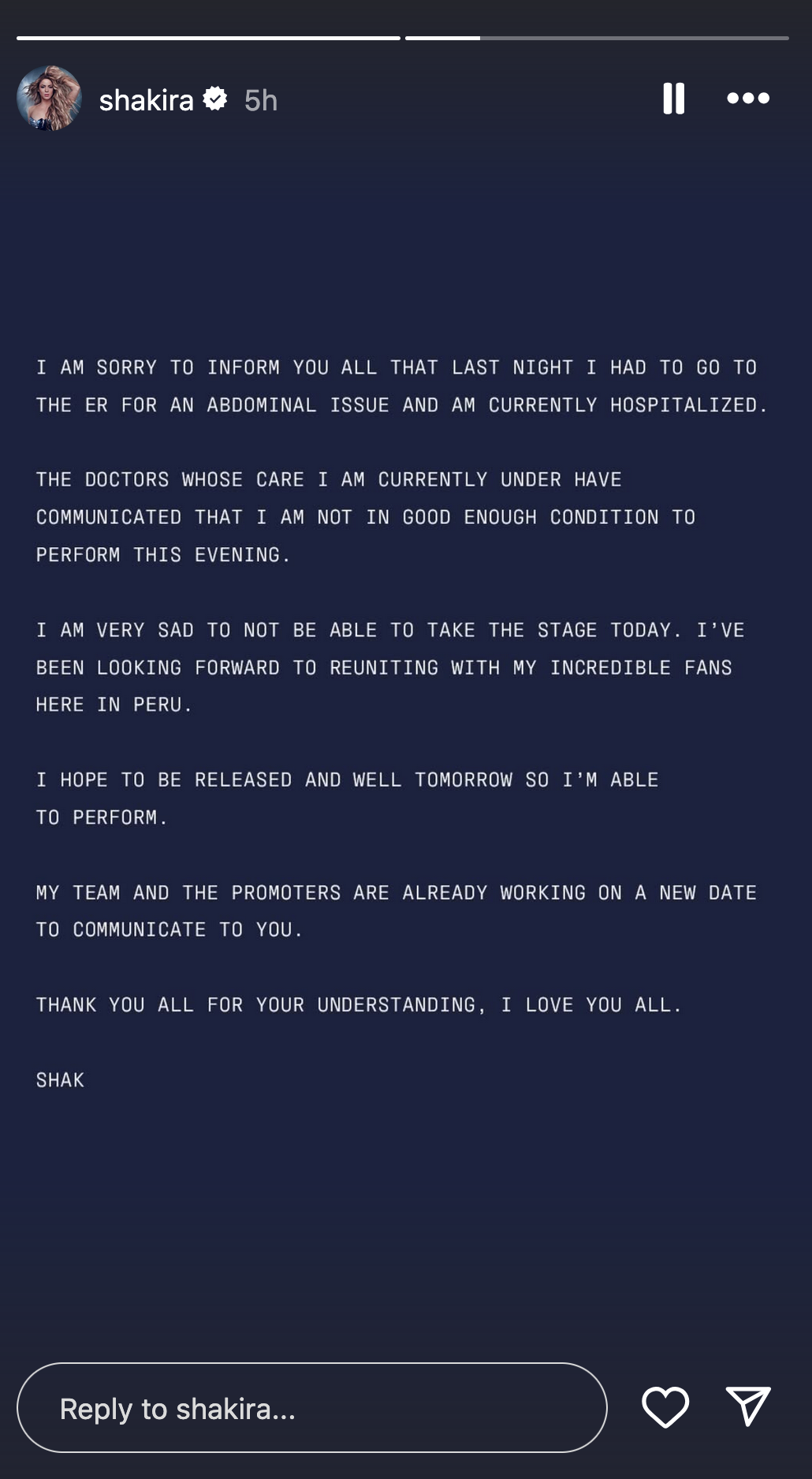 shakira 5h

I AM SORRY TO INFORM YOU ALL THAT LAST NIGHT I HAD TO GO TO THE ER FOR AN ABDOMINAL ISSUE AND AM CURRENTLY HOSPITALIZED.

THE DOCTORS WHOSE CARE I AM CURRENTLY UNDER HAVE COMMUNICATED THAT I AM NOT IN GOOD ENOUGH CONDITION TO PERFORM THIS EVENING.

I AM VERY SAD TO NOT BE ABLE TO TAKE THE STAGE TODAY. I'VE BEEN LOOKING FORWARD TO REUNITING WITH MY INCREDIBLE FANS HERE IN PERU.

I HOPE TO BE RELEASED AND WELL TOMORROW SO I'M ABLE TO PERFORM.

MY TEAM AND THE PROMOTERS ARE ALREADY WORKING ON A NEW DATE TO COMMUNICATE TO YOU.

THANK YOU ALL FOR YOUR UNDERSTANDING, I LOVE YOU ALL.

SHAK

Reply to shakira...